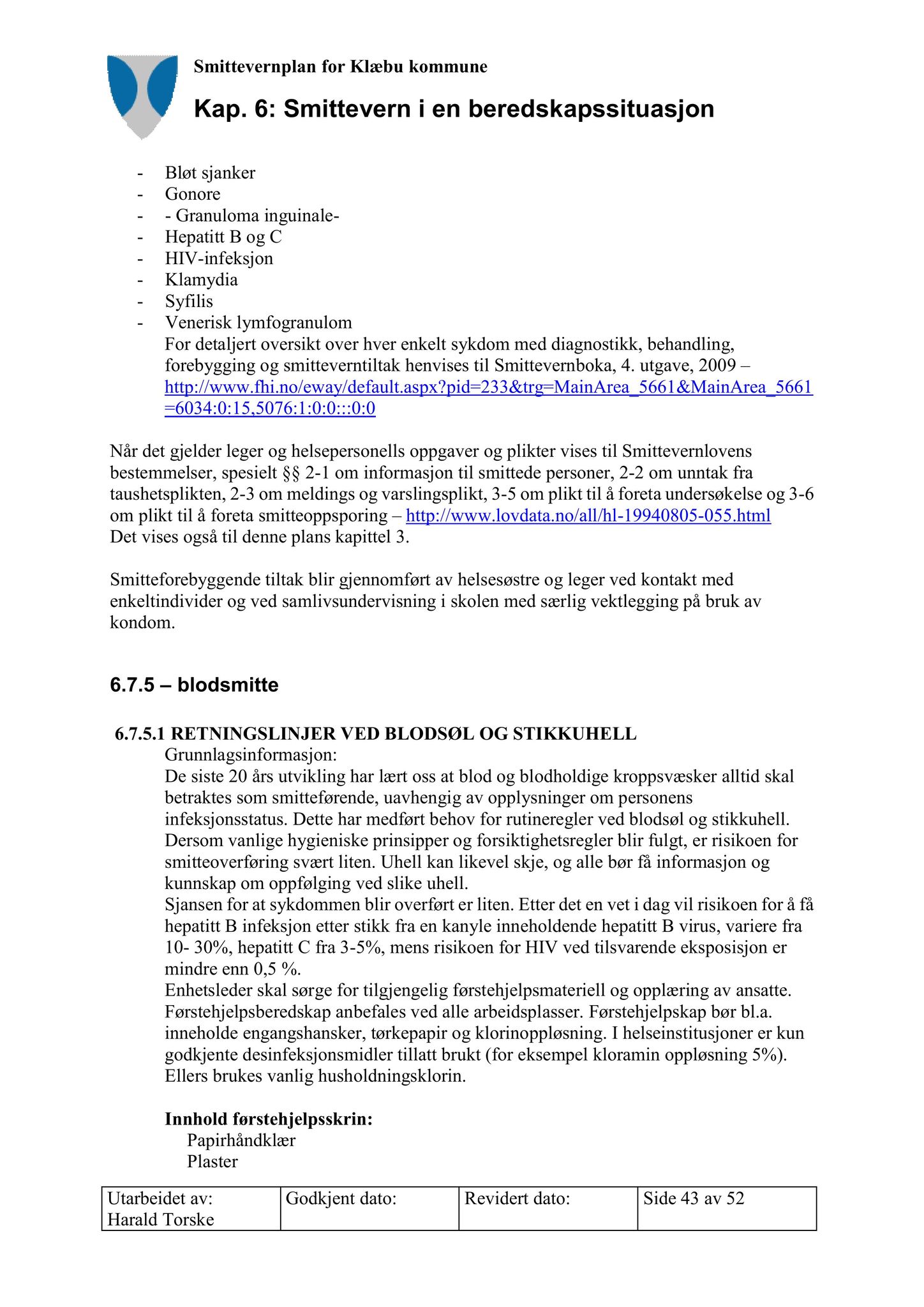 Smittevernplan for Klæbu kommune

Kap. 6: Smittevern i en beredskapssituasjon

- Bløt sjanker
- Gonore
- - Granuloma inguinale-
- Hepatitt B og C
- HIV-infeksjon
- Klamydia
- Syfilis
- Venerisk lymfogranulom

For detaljert oversikt over hver enkelt sykdom med diagnostikk, behandling, forebygging og smitteverntiltak henvises til Smittevernboka, 4. utgave, 2009 – http://www.fhi.no/eway/default.aspx?pid=233&trg=MainArea_5661&MainArea_5661=6034:0:15,5076:1:0:0:::0:0

Når det gjelder leger og helsepersonells oppgaver og plikter vises til Smittevernlovens bestemmelser, spesielt §§ 2-1 om informasjon til smittede personer, 2-2 om unntak fra taushetsplikten, 2-3 om meldings og varslingsplikt, 3-5 om plikt til å foreta undersøkelse og 3-6 om plikt til å foreta smitteoppsporing – http://www.lovdata.no/all/hl-19940805-055.html
Det vises også til denne plans kapittel 3.

Smitteforebyggende tiltak blir gjennomført av helsesøstre og leger ved kontakt med enkeltindivider og ved samlivsundervisning i skolen med særlig vektlegging på bruk av kondom.

6.7.5 – blodsmitte

6.7.5.1 RETNINGSLINJER VED BLODSØL OG STIKKUHELL
Grunnlagsinformasjon:
De siste 20 års utvikling har lært oss at blod og blodholdige kroppsvæsker alltid skal betraktes som smitteførende, uavhengig av opplysninger om personens infeksjonsstatus. Dette har medført behov for rutineregler ved blodsøl og stikkuhell. Dersom vanlige hygieniske prinsipper og forsiktighetsregler blir fulgt, er risikoen for smitteoverføring svært liten. Uhell kan likevel skje, og alle bør få informasjon og kunnskap om oppfølging ved slike uhell.
Sjansen for at sykdommen blir overført er liten. Etter det en vet i dag vil risikoen for å få hepatitt B infeksjon etter stikk fra en kanyle inneholdende hepatitt B virus, variere fra 10- 30%, hepatitt C fra 3-5%, mens risikoen for HIV ved tilsvarende eksposisjon er mindre enn 0,5 %.
Enhetsleder skal sørge for tilgjengelig førstehjelpsmateriell og opplæring av ansatte. Førstehjelpsberedskap anbefales ved alle arbeidsplasser. Førstehjelpskap bør bl.a. inneholde engangshansker, tørkepapir og klorinoppløsning. I helseinstitusjoner er kun godkjente desinfeksjonsmidler tillatt brukt (for eksempel kloramin oppløsning 5%). Ellers brukes vanlig husholdningsklorin.

Innhold førstehjelpsskrin:
Papirhåndklær
Plaster

| Utarbeidet av: Harald Torske | Godkjent dato: | Revidert dato: | Side 43 av 52 |
|---|---|---|---|